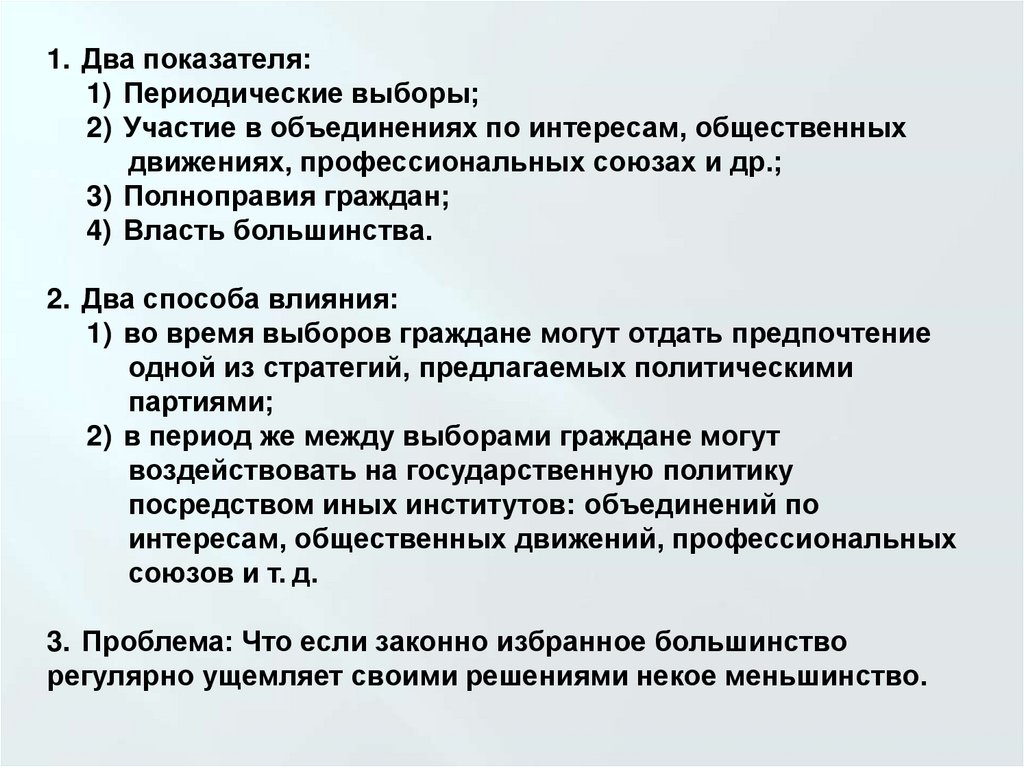 1. Два показателя:
1) Периодические выборы;
2) Участие в объединениях по интересам, общественных движениях, профессиональных союзах и др.;
3) Полноправия граждан;
4) Власть большинства.

2. Два способа влияния:
1) во время выборов граждане могут отдать предпочтение одной из стратегий, предлагаемых политическими партиями;
2) в период же между выборами граждане могут воздействовать на государственную политику посредством иных институтов: объединений по интересам, общественных движений, профессиональных союзов и т. д.

3. Проблема: Что если законно избранное большинство регулярно ущемляет своими решениями некое меньшинство.